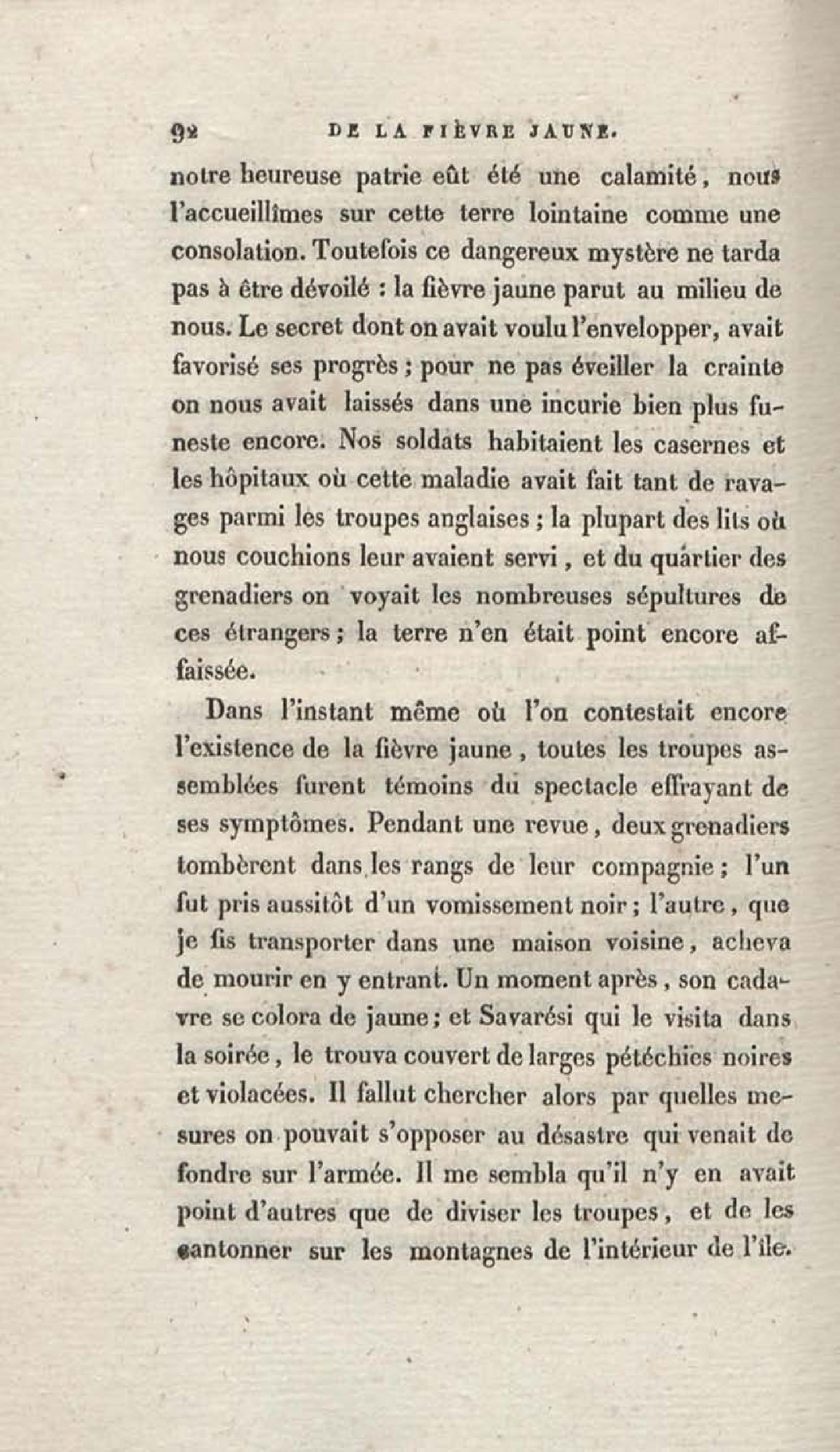 92 DE LA FIÈVRE JAUNE.

notre heureuse patrie eût été une calamité, nous l'accueillîmes sur cette terre lointaine comme une consolation. Toutefois ce dangereux mystère ne tarda pas à être dévoilé : la fièvre jaune parut au milieu de nous. Le secret dont on avait voulu l'envelopper, avait favorisé ses progrès ; pour ne pas éveiller la crainte on nous avait laissés dans une incurie bien plus funeste encore. Nos soldats habitaient les casernes et les hôpitaux où cette maladie avait fait tant de ravages parmi les troupes anglaises ; la plupart des lits où nous couchions leur avaient servi, et du quartier des grenadiers on voyait les nombreuses sépultures de ces étrangers ; la terre n'en était point encore affaissée.

Dans l'instant même où l'on contestait encore l'existence de la fièvre jaune, toutes les troupes assemblées furent témoins du spectacle effrayant de ses symptômes. Pendant une revue, deux grenadiers tombèrent dans les rangs de leur compagnie ; l'un fut pris aussitôt d'un vomissement noir ; l'autre, que je fis transporter dans une maison voisine, acheva de mourir en y entrant. Un moment après, son cadavre se colora de jaune ; et Savarési qui le visita dans la soirée, le trouva couvert de larges pétéchies noires et violacées. Il fallut chercher alors par quelles mesures on pouvait s'opposer au désastre qui venait de fondre sur l'armée. Il me sembla qu'il n'y en avait point d'autres que de diviser les troupes, et de les cantonner sur les montagnes de l'intérieur de l'île.